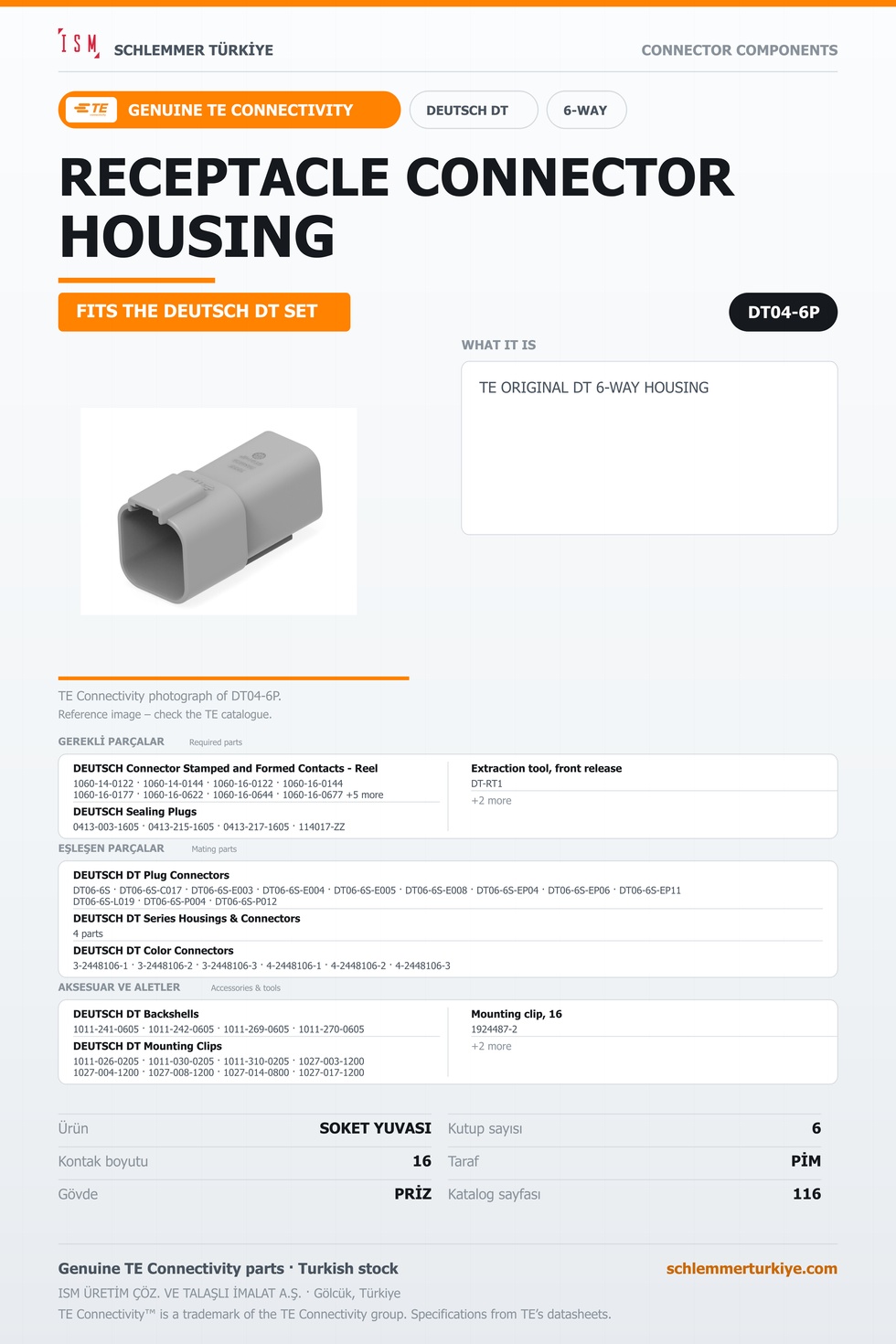 ISM SCHLEMMER TÜRKİYE

CONNECTOR COMPONENTS

TE GENUINE TE CONNECTIVITY

DEUTSCH DT

6-WAY

RECEPTACLE CONNECTOR HOUSING

FITS THE DEUTSCH DT SET

DT04-6P

WHAT IT IS

TE ORIGINAL DT 6-WAY HOUSING

TE Connectivity photograph of DT04-6P.
Reference image – check the TE catalogue.

GEREKLİ PARÇALAR Required parts

DEUTSCH Connector Stamped and Formed Contacts - Reel
1060-14-0122 · 1060-14-0144 · 1060-16-0122 · 1060-16-0144
1060-16-0177 · 1060-16-0622 · 1060-16-0644 · 1060-16-0677 +5 more

DEUTSCH Sealing Plugs
0413-003-1605 · 0413-215-1605 · 0413-217-1605 · 114017-ZZ

Extraction tool, front release
DT-RT1
+2 more

EŞLEŞEN PARÇALAR Mating parts

DEUTSCH DT Plug Connectors
DT06-6S · DT06-6S-C017 · DT06-6S-E003 · DT06-6S-E004 · DT06-6S-E005 · DT06-6S-E008 · DT06-6S-EP04 · DT06-6S-EP06 · DT06-6S-EP11
DT06-6S-L019 · DT06-6S-P004 · DT06-6S-P012

DEUTSCH DT Series Housings & Connectors
4 parts

DEUTSCH DT Color Connectors
3-2448106-1 · 3-2448106-2 · 3-2448106-3 · 4-2448106-1 · 4-2448106-2 · 4-2448106-3

AKSESUAR VE ALETLER Accessories & tools

DEUTSCH DT Backshells
1011-241-0605 · 1011-242-0605 · 1011-269-0605 · 1011-270-0605

DEUTSCH DT Mounting Clips
1011-026-0205 · 1011-030-0205 · 1011-310-0205 · 1027-003-1200
1027-004-1200 · 1027-008-1200 · 1027-014-0800 · 1027-017-1200

Mounting clip, 16
1924487-2
+2 more

Ürün SOKET YUVASI
Kontak boyutu 16
Gövde PRİZ
Kutup sayısı 6
Taraf PİM
Katalog sayfası 116

Genuine TE Connectivity parts · Turkish stock

schlemmerturkiye.com

ISM ÜRETİM ÇÖZ. VE TALAŞLI İMALAT A.Ş. · Gölcük, Türkiye
TE Connectivity™ is a trademark of the TE Connectivity group. Specifications from TE's datasheets.